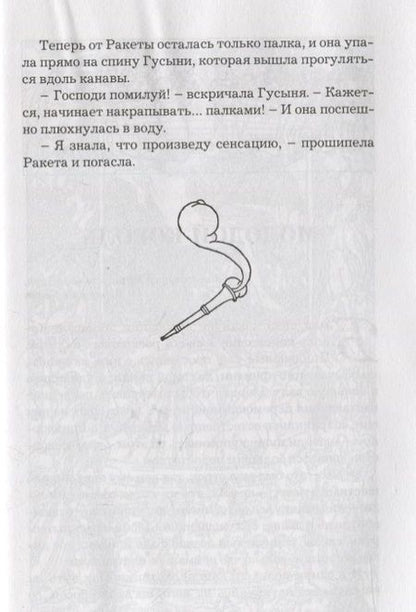 Теперь от Ракеты осталась только палка, и она упала прямо на спину Гусыни, которая вышла прогуляться вдоль канавы.

– Господи помилуй! – вскричала Гусыня. – Кажется, начинает накрапывать... палками! – И она поспешно плюхнулась в воду.

– Я знала, что произведу сенсацию, – прошипела Ракета и погасла.